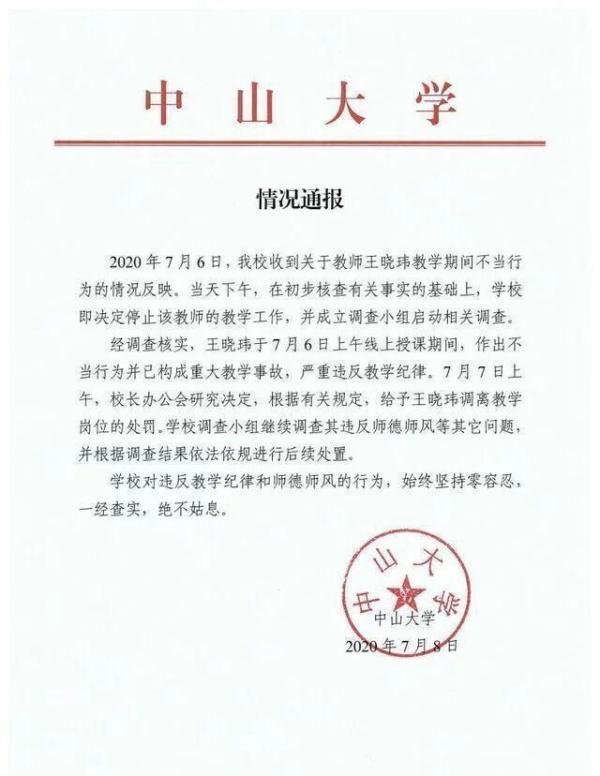 中山大学

情况通报

2020年7月6日，我校收到关于教师王晓玮教学期间不当行为的情况反映。当天下午，在初步核查有关事实的基础上，学校即决定停止该教师的教学工作，并成立调查小组启动相关调查。

经调查核实，王晓玮于7月6日上午线上授课期间，作出不当行为并已构成重大教学事故，严重违反教学纪律。7月7日上午，校长办公会研究决定，根据有关规定，给予王晓玮调离教学岗位的处罚。学校调查小组继续调查其违反师德师风等其它问题，并根据调查结果依法依规进行后续处置。

学校对违反教学纪律和师德师风的行为，始终坚持零容忍，一经查实，绝不姑息。

中山大学
中山大学

2020年7月8日